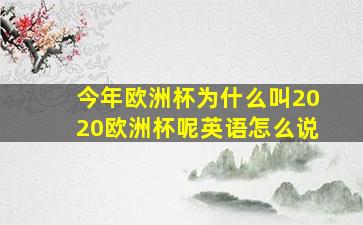 今年欧洲杯为什么叫2020欧洲杯呢英语怎么说